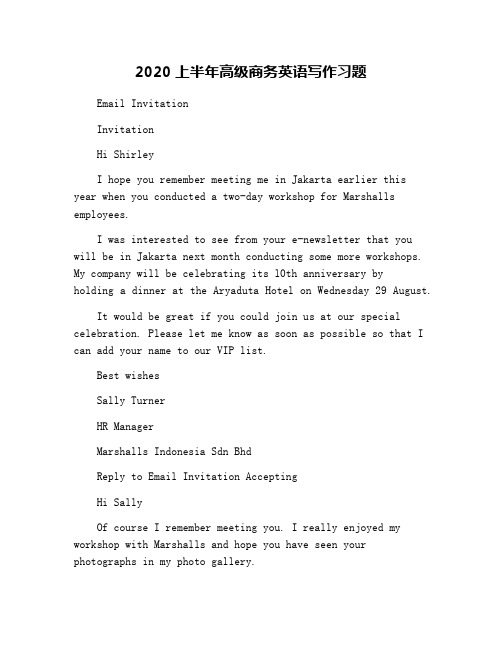 2020 上半年高级商务英语写作习题

Email Invitation

Invitation

Hi Shirley

I hope you remember meeting me in Jakarta earlier this year when you conducted a two-day workshop for Marshalls employees.

I was interested to see from your e-newsletter that you will be in Jakarta next month conducting some more workshops. My company will be celebrating its 10th anniversary by holding a dinner at the Aryaduta Hotel on Wednesday 29 August.

It would be great if you could join us at our special celebration. Please let me know as soon as possible so that I can add your name to our VIP list.

Best wishes

Sally Turner

HR Manager

Marshalls Indonesia Sdn Bhd

Reply to Email Invitation Accepting

Hi Sally

Of course I remember meeting you. I really enjoyed my workshop with Marshalls and hope you have seen your photographs in my photo gallery.